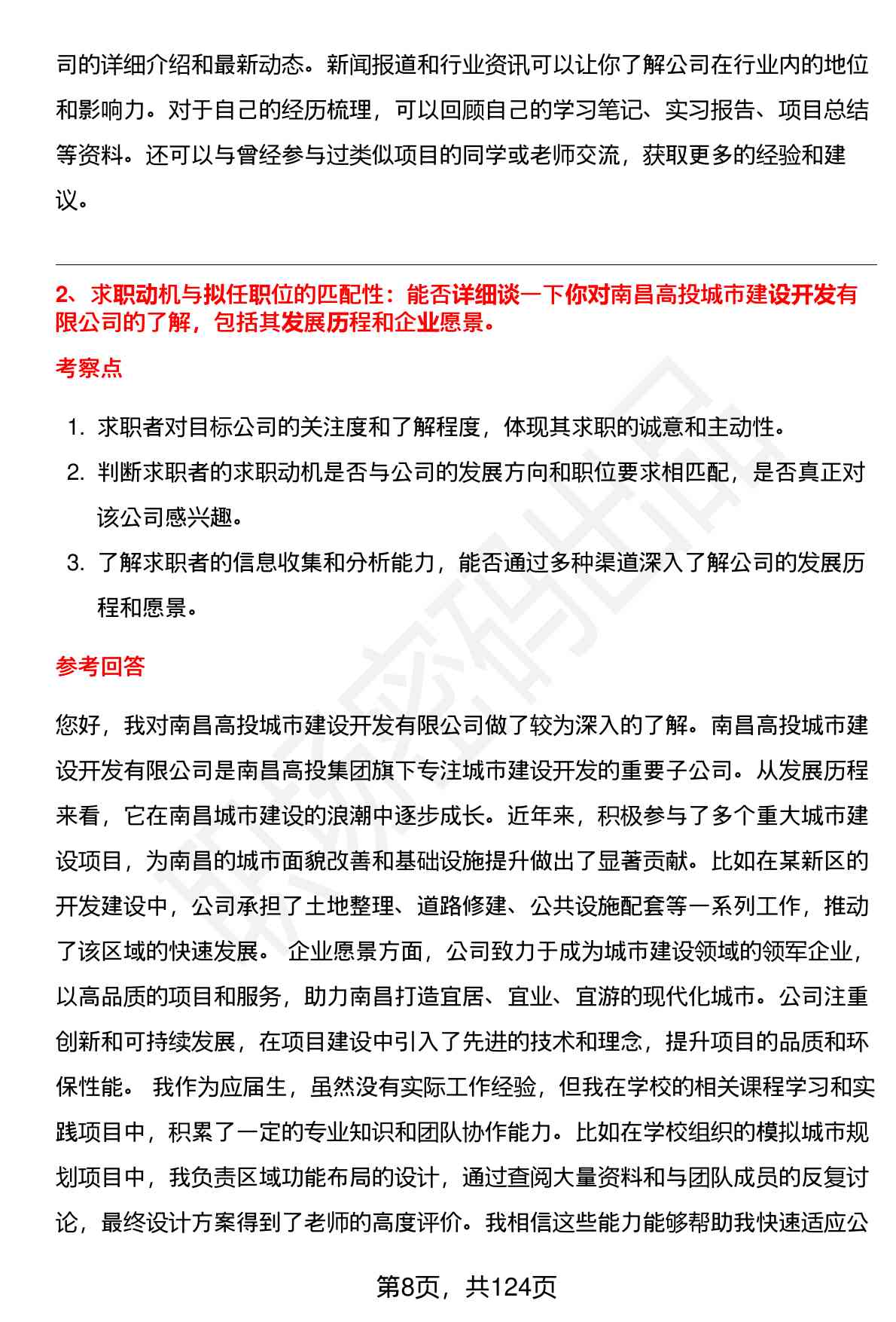 司的详细介绍和最新动态。新闻报道和行业资讯可以让你了解公司在行业内的地位和影响力。对于自己的经历梳理，可以回顾自己的学习笔记、实习报告、项目总结等资料。还可以与曾经参与过类似项目的同学或老师交流，获取更多的经验和建议。

2、求职动机与拟任职位的匹配性：能否详细谈一下你对南昌高投城市建设开发有限公司的了解，包括其发展历程和企业愿景。

考察点

1. 求职者对目标公司的关注度和了解程度，体现其求职的诚意和主动性。
2. 判断求职者的求职动机是否与公司的发展方向和职位要求相匹配，是否真正对该公司感兴趣。
3. 了解求职者的信息收集和分析能力，能否通过多种渠道深入了解公司的发展历程和愿景。

参考回答

您好，我对南昌高投城市建设开发有限公司做了较为深入的了解。南昌高投城市建设开发有限公司是南昌高投集团旗下专注城市建设开发的重要子公司。从发展历程来看，它在南昌城市建设的浪潮中逐步成长。近年来，积极参与了多个重大城市建设项目，为南昌的城市面貌改善和基础设施提升做出了显著贡献。比如在某新区的开发建设中，公司承担了土地整理、道路修建、公共设施配套等一系列工作，推动了该区域的快速发展。 企业愿景方面，公司致力于成为城市建设领域的领军企业，以高品质的项目和服务，助力南昌打造宜居、宜业、宜游的现代化城市。公司注重创新和可持续发展，在项目建设中引入了先进的技术和理念，提升项目的品质和环保性能。 我作为应届生，虽然没有实际工作经验，但我在学校的相关课程学习和实践项目中，积累了一定的专业知识和团队协作能力。比如在学校组织的模拟城市规划项目中，我负责区域功能布局的设计，通过查阅大量资料和与团队成员的反复讨论，最终设计方案得到了老师的高度评价。我相信这些能力能够帮助我快速适应公

第8页，共124页